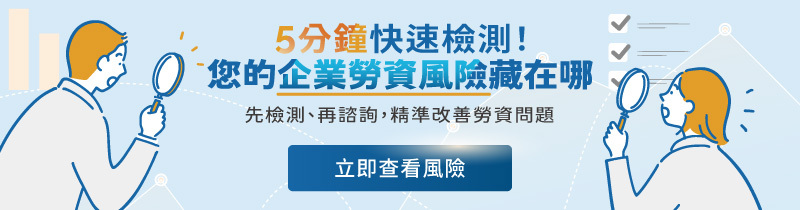 5分鐘快速檢測！
您的企業勞資風險藏在哪

先檢測、再諮詢，精準改善勞資問題

立即查看風險